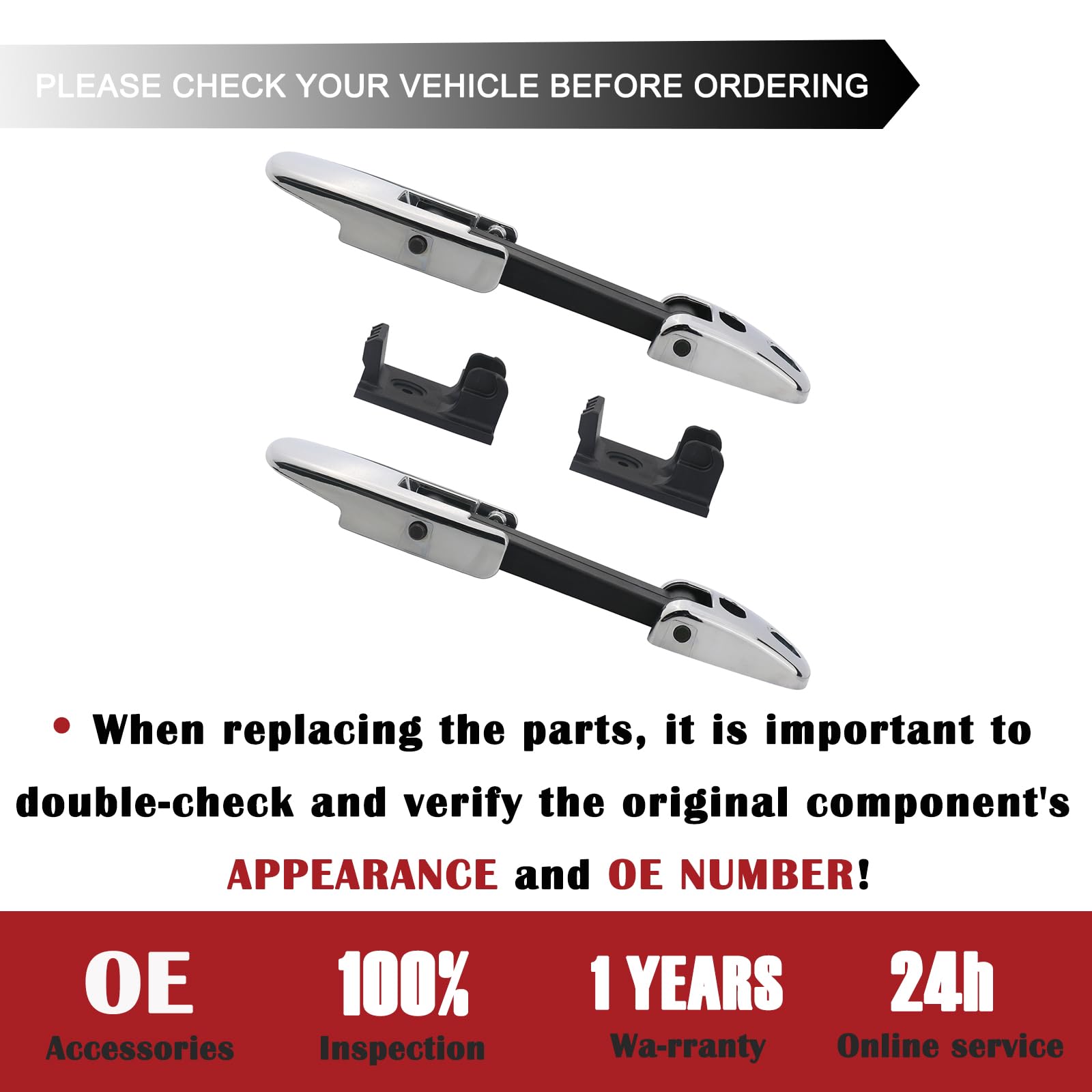 PLEASE CHECK YOUR VEHICLE BEFORE ORDERING

• When replacing the parts, it is important to double-check and verify the original component's APPEARANCE and OE NUMBER!

OE
Accessories

100%
Inspection

1 YEARS
Wa-rranty

24h
Online service